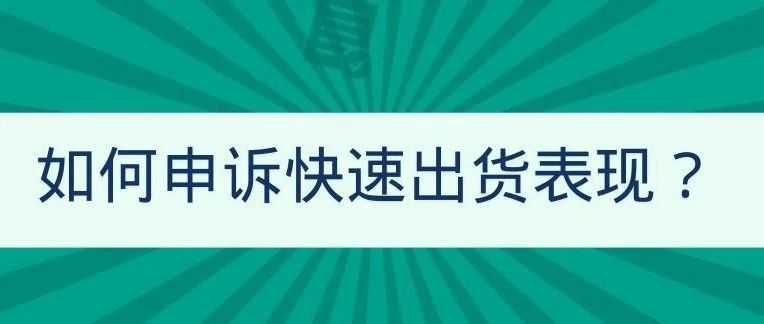 如何申诉快速出货表现？